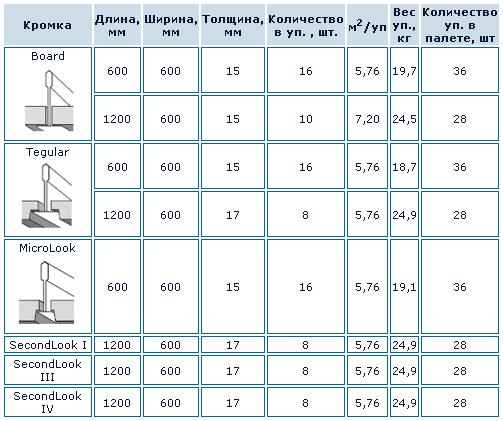 | Кромка | Длина, мм | Ширина, мм | Толщина, мм | Количество в уп. , шт. | $м^2$/уп | Вес уп., кг | Количество уп. в палете, шт |
|---|---|---|---|---|---|---|---|
| Board | 600 | 600 | 15 | 16 | 5,76 | 19,7 | 36 |
| | 1200 | 600 | 15 | 10 | 7,20 | 24,5 | 28 |
| Tegular | 600 | 600 | 15 | 16 | 5,76 | 18,7 | 36 |
| | 1200 | 600 | 17 | 8 | 5,76 | 24,9 | 28 |
| MicroLook | 600 | 600 | 15 | 16 | 5,76 | 19,1 | 36 |
| SecondLook I | 1200 | 600 | 17 | 8 | 5,76 | 24,9 | 28 |
| SecondLook III | 1200 | 600 | 17 | 8 | 5,76 | 24,9 | 28 |
| SecondLook IV | 1200 | 600 | 17 | 8 | 5,76 | 24,9 | 28 |